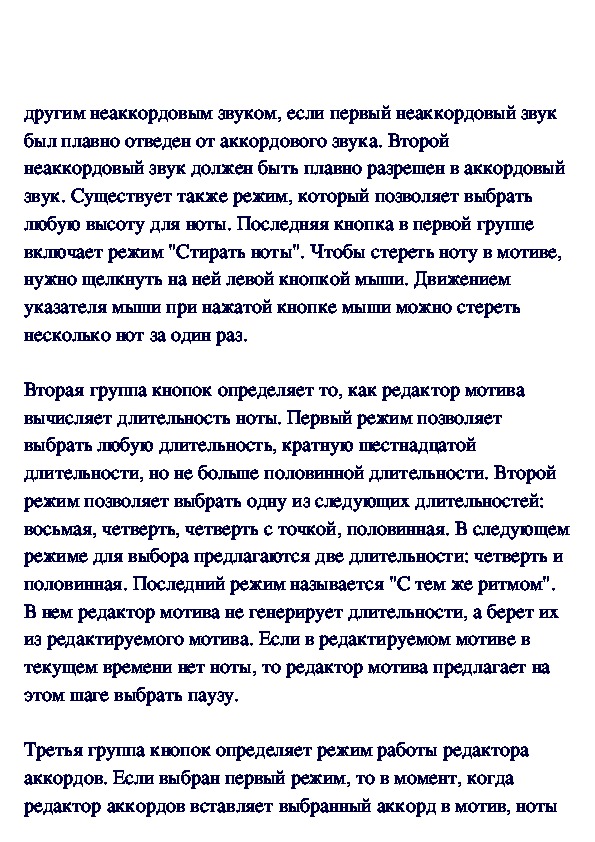 другим неаккордовым звуком, если первый неаккордовый звук был плавно отведен от аккордового звука. Второй неаккордовый звук должен быть плавно разрешен в аккордовый звук. Существует также режим, который позволяет выбрать любую высоту для ноты. Последняя кнопка в первой группе включает режим "Стирать ноты". Чтобы стереть ноту в мотиве, нужно щелкнуть на ней левой кнопкой мыши. Движением указателя мыши при нажатой кнопке мыши можно стереть несколько нот за один раз.

Вторая группа кнопок определяет то, как редактор мотива вычисляет длительность ноты. Первый режим позволяет выбрать любую длительность, кратную шестнадцатой длительности, но не больше половинной длительности. Второй режим позволяет выбрать одну из следующих длительностей: восьмая, четверть, четверть с точкой, половинная. В следующем режиме для выбора предлагаются две длительности: четверть и половинная. Последний режим называется "С тем же ритмом". В нем редактор мотива не генерирует длительности, а берет их из редактируемого мотива. Если в редактируемом мотиве в текущем времени нет ноты, то редактор мотива предлагает на этом шаге выбрать паузу.

Третья группа кнопок определяет режим работы редактора аккордов. Если выбран первый режим, то в момент, когда редактор аккордов вставляет выбранный аккорд в мотив, ноты